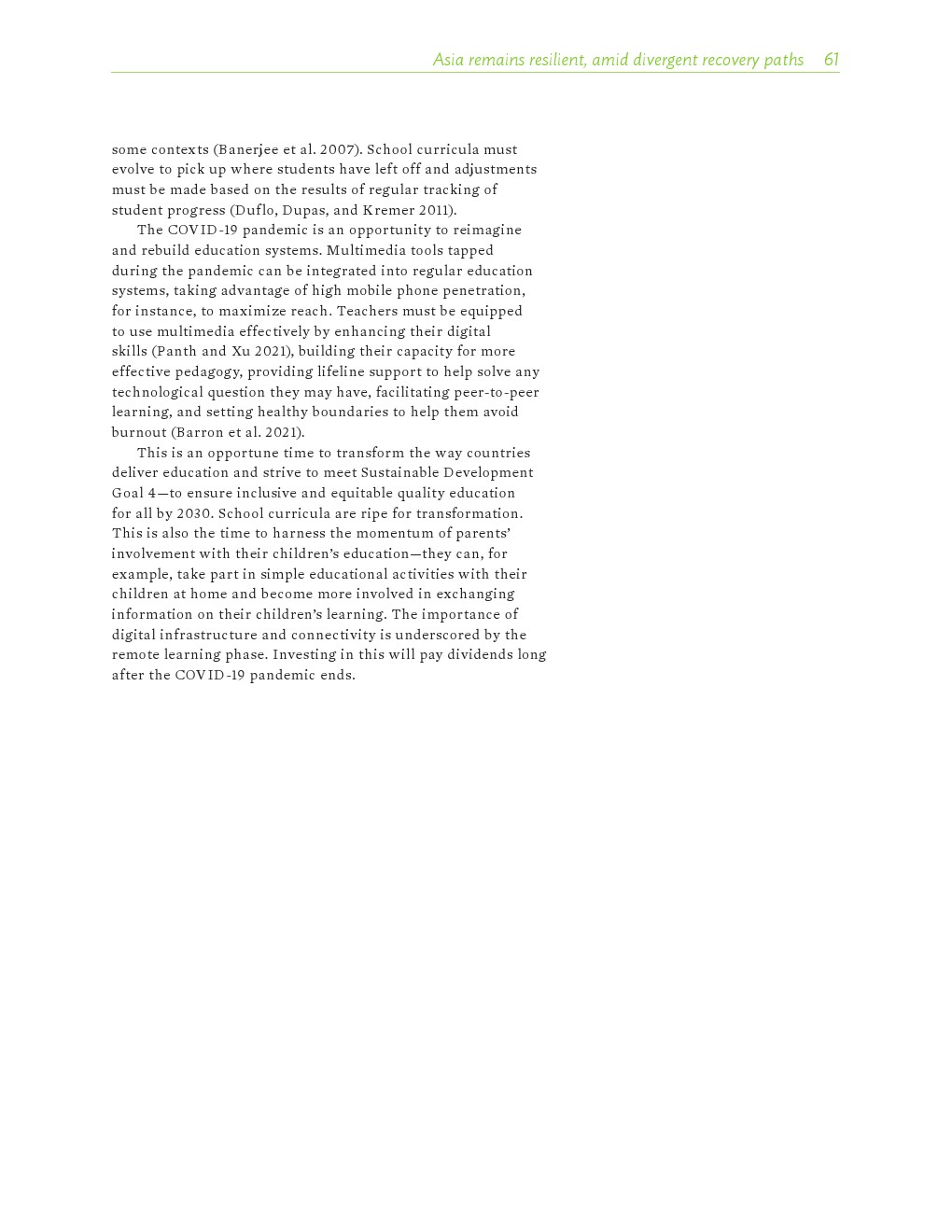 Asia remains resilient, amid divergent recovery paths 61

some contexts (Banerjee et al. 2007). School curricula must evolve to pick up where students have left off and adjustments must be made based on the results of regular tracking of student progress (Duflo, Dupas, and Kremer 2011).

The COVID-19 pandemic is an opportunity to reimagine and rebuild education systems. Multimedia tools tapped during the pandemic can be integrated into regular education systems, taking advantage of high mobile phone penetration, for instance, to maximize reach. Teachers must be equipped to use multimedia effectively by enhancing their digital skills (Panth and Xu 2021), building their capacity for more effective pedagogy, providing lifeline support to help solve any technological question they may have, facilitating peer-to-peer learning, and setting healthy boundaries to help them avoid burnout (Barron et al. 2021).

This is an opportune time to transform the way countries deliver education and strive to meet Sustainable Development Goal 4—to ensure inclusive and equitable quality education for all by 2030. School curricula are ripe for transformation. This is also the time to harness the momentum of parents' involvement with their children's education—they can, for example, take part in simple educational activities with their children at home and become more involved in exchanging information on their children's learning. The importance of digital infrastructure and connectivity is underscored by the remote learning phase. Investing in this will pay dividends long after the COVID-19 pandemic ends.